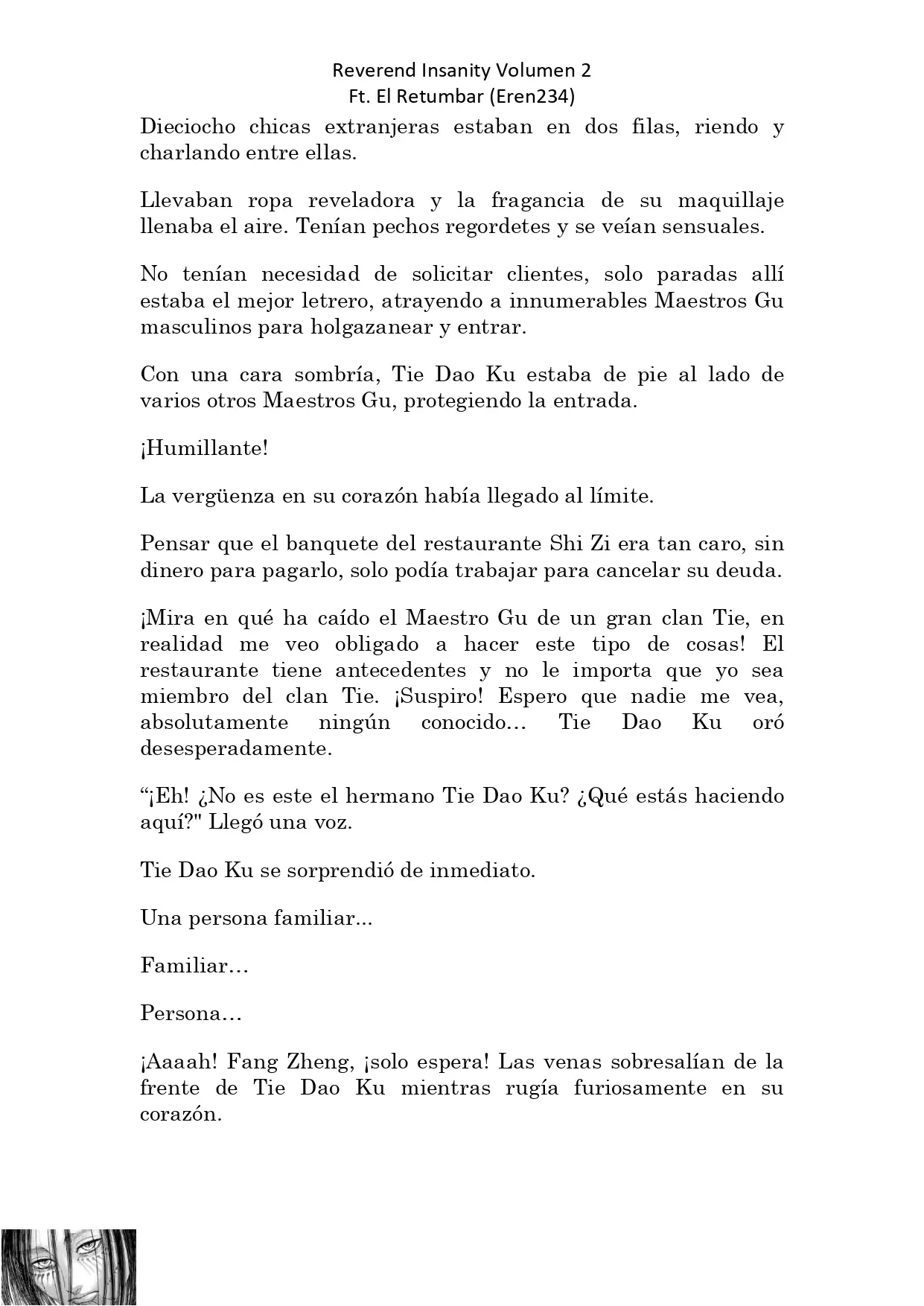 Reverend Insanity Volumen 2
Ft. El Retumbar (Eren234)

Dieciocho chicas extranjeras estaban en dos filas, riendo y charlando entre ellas.

Llevaban ropa reveladora y la fragancia de su maquillaje llenaba el aire. Tenían pechos regordetes y se veían sensuales.

No tenían necesidad de solicitar clientes, solo paradas allí estaba el mejor letrero, atrayendo a innumerables Maestros Gu masculinos para holgazanear y entrar.

Con una cara sombría, Tie Dao Ku estaba de pie al lado de varios otros Maestros Gu, protegiendo la entrada.

¡Humillante!

La vergüenza en su corazón había llegado al límite.

Pensar que el banquete del restaurante Shi Zi era tan caro, sin dinero para pagarlo, solo podía trabajar para cancelar su deuda.

¡Mira en qué ha caído el Maestro Gu de un gran clan Tie, en realidad me veo obligado a hacer este tipo de cosas! El restaurante tiene antecedentes y no le importa que yo sea miembro del clan Tie. ¡Suspiro! Espero que nadie me vea, absolutamente ningún conocido… Tie Dao Ku oró desesperadamente.

“¡Eh! ¿No es este el hermano Tie Dao Ku? ¿Qué estás haciendo aquí?" Llegó una voz.

Tie Dao Ku se sorprendió de inmediato.

Una persona familiar...

Familiar…

Persona…

¡Aaaah! Fang Zheng, ¡solo espera! Las venas sobresalían de la frente de Tie Dao Ku mientras rugía furiosamente en su corazón.